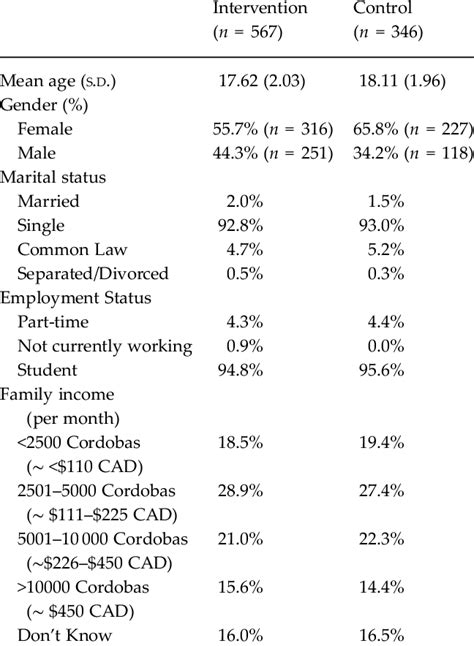 |  | Intervention ($n$ = 567) | Control ($n$ = 346) |
|---|---|---|
| Mean age (S.D.) | 17.62 (2.03) | 18.11 (1.96) |
| Gender (%) |  |  |
| Female | 55.7% ($n$ = 316) | 65.8% ($n$ = 227) |
| Male | 44.3% ($n$ = 251) | 34.2% ($n$ = 118) |
| Marital status |  |  |
| Married | 2.0% | 1.5% |
| Single | 92.8% | 93.0% |
| Common Law | 4.7% | 5.2% |
| Separated/Divorced | 0.5% | 0.3% |
| Employment Status |  |  |
| Part-time | 4.3% | 4.4% |
| Not currently working | 0.9% | 0.0% |
| Student | 94.8% | 95.6% |
| Family income (per month) |  |  |
| <2500 Cordobas (~ <\$110 CAD) | 18.5% | 19.4% |
| 2501–5000 Cordobas (~ \$111–\$225 CAD) | 28.9% | 27.4% |
| 5001–10 000 Cordobas (~\$226–\$450 CAD) | 21.0% | 22.3% |
| >10000 Cordobas (~ \$450 CAD) | 15.6% | 14.4% |
| Don't Know | 16.0% | 16.5% |